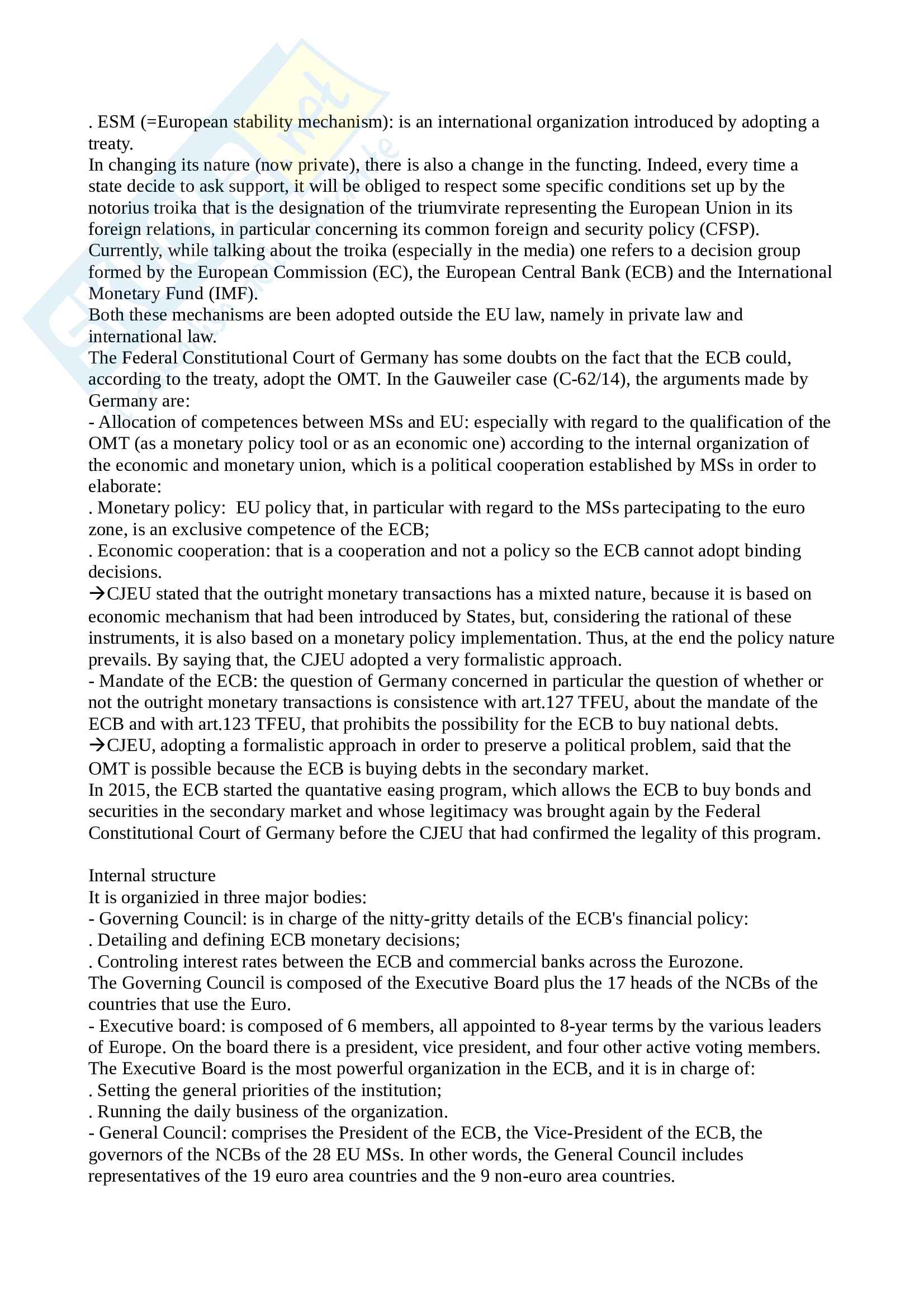 . ESM (=European stability mechanism): is an international organization introduced by adopting a treaty.
In changing its nature (now private), there is also a change in the functing. Indeed, every time a state decide to ask support, it will be obliged to respect some specific conditions set up by the notorius troika that is the designation of the triumvirate representing the European Union in its foreign relations, in particular concerning its common foreign and security policy (CFSP). Currently, while talking about the troika (especially in the media) one refers to a decision group formed by the European Commission (EC), the European Central Bank (ECB) and the International Monetary Fund (IMF).
Both these mechanisms are been adopted outside the EU law, namely in private law and international law.
The Federal Constitutional Court of Germany has some doubts on the fact that the ECB could, according to the treaty, adopt the OMT. In the Gauweiler case (C-62/14), the arguments made by Germany are:
- Allocation of competences between MSs and EU: especially with regard to the qualification of the OMT (as a monetary policy tool or as an economic one) according to the internal organization of the economic and monetary union, which is a political cooperation established by MSs in order to elaborate:
. Monetary policy: EU policy that, in particular with regard to the MSs partecipating to the euro zone, is an exclusive competence of the ECB;
. Economic cooperation: that is a cooperation and not a policy so the ECB cannot adopt binding decisions.
→CJEU stated that the outright monetary transactions has a mixted nature, because it is based on economic mechanism that had been introduced by States, but, considering the rational of these instruments, it is also based on a monetary policy implementation. Thus, at the end the policy nature prevails. By saying that, the CJEU adopted a very formalistic approach.
- Mandate of the ECB: the question of Germany concerned in particular the question of whether or not the outright monetary transactions is consistence with art.127 TFEU, about the mandate of the ECB and with art.123 TFEU, that prohibits the possibility for the ECB to buy national debts.
→CJEU, adopting a formalistic approach in order to preserve a political problem, said that the OMT is possible because the ECB is buying debts in the secondary market.
In 2015, the ECB started the quantative easing program, which allows the ECB to buy bonds and securities in the secondary market and whose legitimacy was brought again by the Federal Constitutional Court of Germany before the CJEU that had confirmed the legality of this program.

Internal structure
It is organizied in three major bodies:
- Governing Council: is in charge of the nitty-gritty details of the ECB's financial policy:
. Detailing and defining ECB monetary decisions;
. Controling interest rates between the ECB and commercial banks across the Eurozone.
The Governing Council is composed of the Executive Board plus the 17 heads of the NCBs of the countries that use the Euro.
- Executive board: is composed of 6 members, all appointed to 8-year terms by the various leaders of Europe. On the board there is a president, vice president, and four other active voting members. The Executive Board is the most powerful organization in the ECB, and it is in charge of:
. Setting the general priorities of the institution;
. Running the daily business of the organization.
- General Council: comprises the President of the ECB, the Vice-President of the ECB, the governors of the NCBs of the 28 EU MSs. In other words, the General Council includes representatives of the 19 euro area countries and the 9 non-euro area countries.